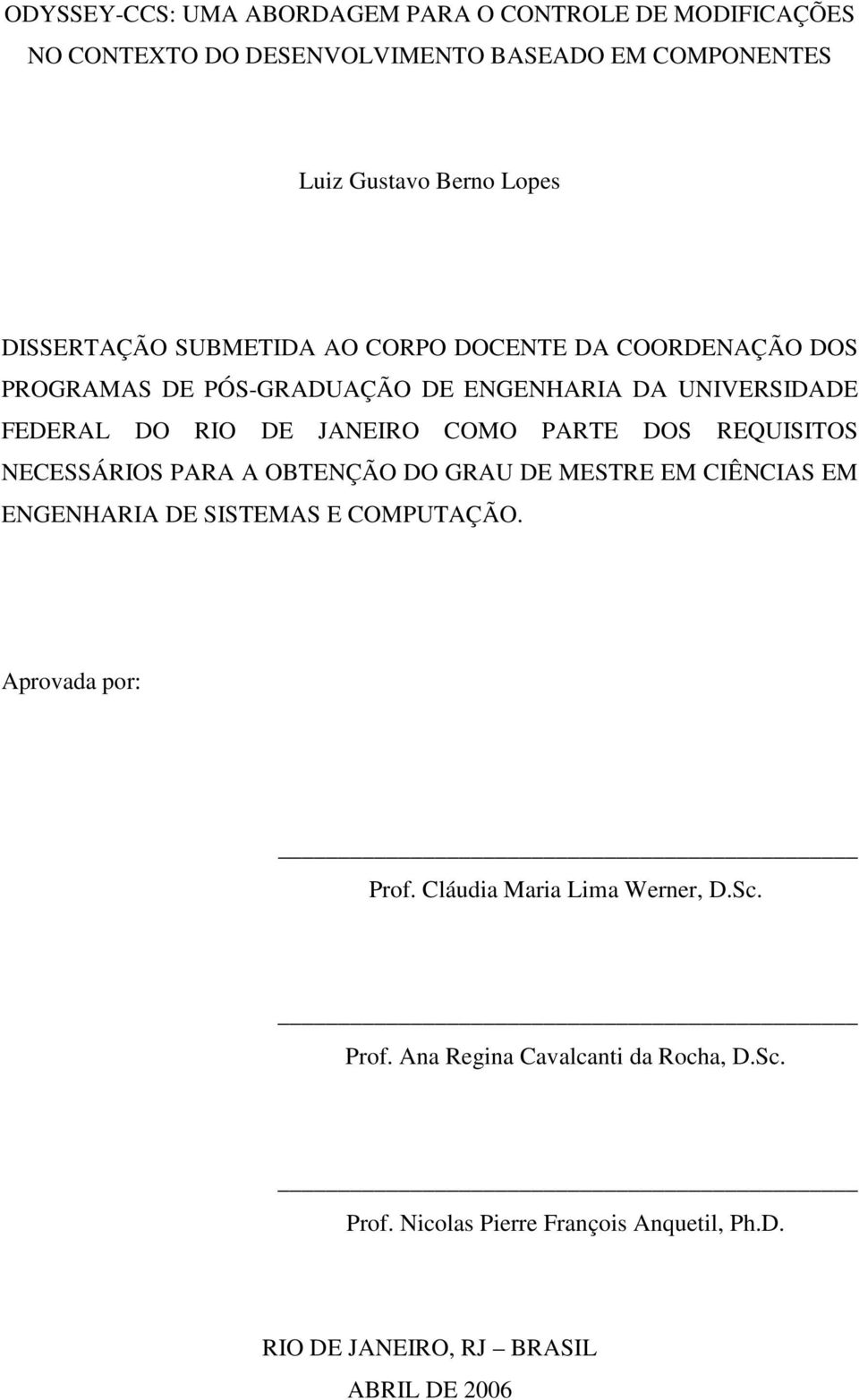 ODYSSEY-CCS: UMA ABORDAGEM PARA O CONTROLE DE MODIFICAÇÕES NO CONTEXTO DO DESENVOLVIMENTO BASEADO EM COMPONENTES

Luiz Gustavo Berno Lopes

DISSERTAÇÃO SUBMETIDA AO CORPO DOCENTE DA COORDENAÇÃO DOS PROGRAMAS DE PÓS-GRADUAÇÃO DE ENGENHARIA DA UNIVERSIDADE FEDERAL DO RIO DE JANEIRO COMO PARTE DOS REQUISITOS NECESSÁRIOS PARA A OBTENÇÃO DO GRAU DE MESTRE EM CIÊNCIAS EM ENGENHARIA DE SISTEMAS E COMPUTAÇÃO.

Aprovada por:

Prof. Cláudia Maria Lima Werner, D.Sc.

Prof. Ana Regina Cavalcanti da Rocha, D.Sc.

Prof. Nicolas Pierre François Anquetil, Ph.D.

RIO DE JANEIRO, RJ – BRASIL
ABRIL DE 2006